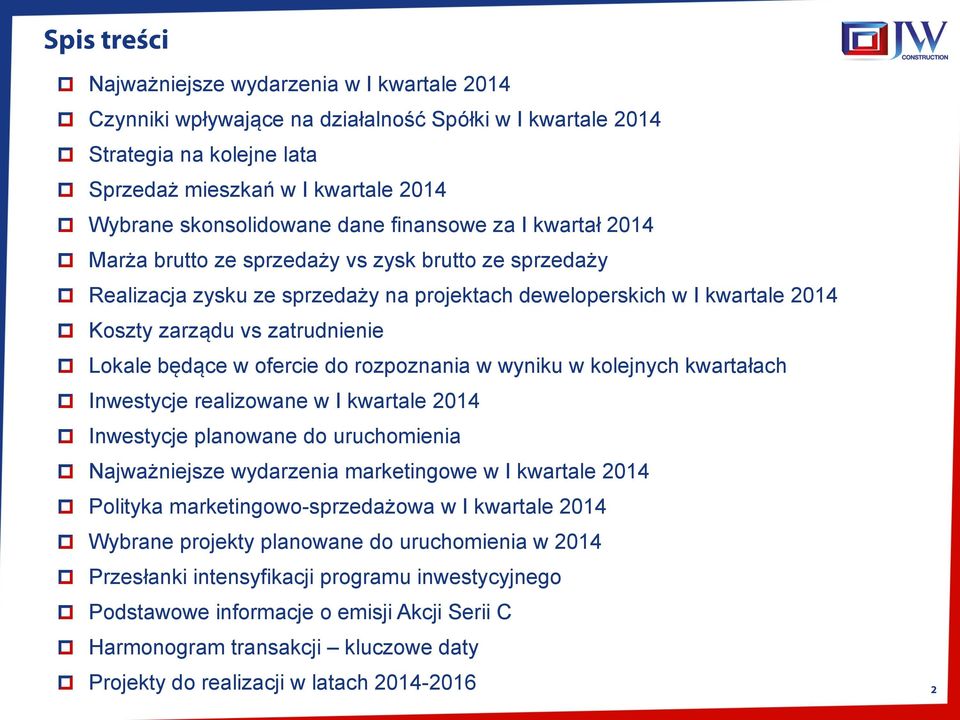 Spis treści

JW CONSTRUCTION

Najważniejsze wydarzenia w I kwartale 2014
Czynniki wpływające na działalność Spółki w I kwartale 2014
Strategia na kolejne lata
Sprzedaż mieszkań w I kwartale 2014
Wybrane skonsolidowane dane finansowe za I kwartał 2014
Marża brutto ze sprzedaży vs zysk brutto ze sprzedaży
Realizacja zysku ze sprzedaży na projektach deweloperskich w I kwartale 2014
Koszty zarządu vs zatrudnienie
Lokale będące w ofercie do rozpoznania w wyniku w kolejnych kwartałach
Inwestycje realizowane w I kwartale 2014
Inwestycje planowane do uruchomienia
Najważniejsze wydarzenia marketingowe w I kwartale 2014
Polityka marketingowo-sprzedażowa w I kwartale 2014
Wybrane projekty planowane do uruchomienia w 2014
Przesłanki intensyfikacji programu inwestycyjnego
Podstawowe informacje o emisji Akcji Serii C
Harmonogram transakcji – kluczowe daty
Projekty do realizacji w latach 2014-2016

2